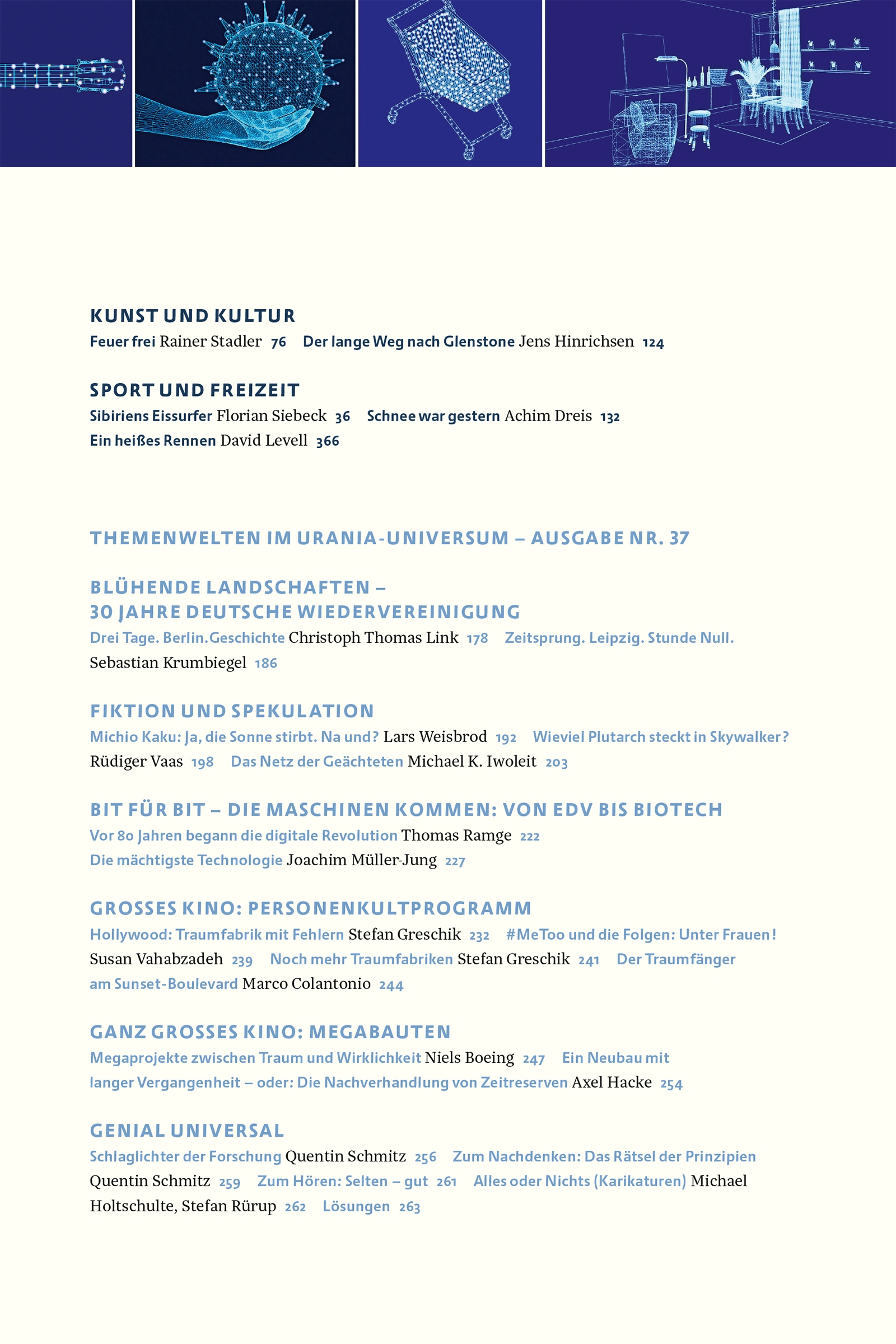 KUNST UND KULTUR
Feuer frei Rainer Stadler 76 Der lange Weg nach Glenstone Jens Hinrichsen 124

SPORT UND FREIZEIT
Sibiriens Eissurfer Florian Siebeck 36 Schnee war gestern Achim Dreis 132 Ein heißes Rennen David Levell 366

THEMENWELTEN IM URANIA-UNIVERSUM – AUSGABE NR. 37

BLÜHENDE LANDSCHAFTEN – 30 JAHRE DEUTSCHE WIEDERVEREINIGUNG
Drei Tage. Berlin.Geschichte Christoph Thomas Link 178 Zeitsprung. Leipzig. Stunde Null. Sebastian Krumbiegel 186

FIKTION UND SPEKULATION
Michio Kaku: Ja, die Sonne stirbt. Na und? Lars Weisbrod 192 Wieviel Plutarch steckt in Skywalker? Rüdiger Vaas 198 Das Netz der Geächteten Michael K. Iwoleit 203

BIT FÜR BIT – DIE MASCHINEN KOMMEN: VON EDV BIS BIOTECH
Vor 80 Jahren begann die digitale Revolution Thomas Ramge 222 Die mächtigste Technologie Joachim Müller-Jung 227

GROSSES KINO: PERSONENKULTPROGRAMM
Hollywood: Traumfabrik mit Fehlern Stefan Greschik 232 #MeToo und die Folgen: Unter Frauen! Susan Vahabzadeh 239 Noch mehr Traumfabriken Stefan Greschik 241 Der Traumfänger am Sunset-Boulevard Marco Colantonio 244

GANZ GROSSES KINO: MEGABAUTEN
Megaprojekte zwischen Traum und Wirklichkeit Niels Boeing 247 Ein Neubau mit langer Vergangenheit – oder: Die Nachverhandlung von Zeitreserven Axel Hacke 254

GENIAL UNIVERSAL
Schlaglichter der Forschung Quentin Schmitz 256 Zum Nachdenken: Das Rätsel der Prinzipien Quentin Schmitz 259 Zum Hören: Selten – gut 261 Alles oder Nichts (Karikaturen) Michael Holtschulte, Stefan Rürup 262 Lösungen 263